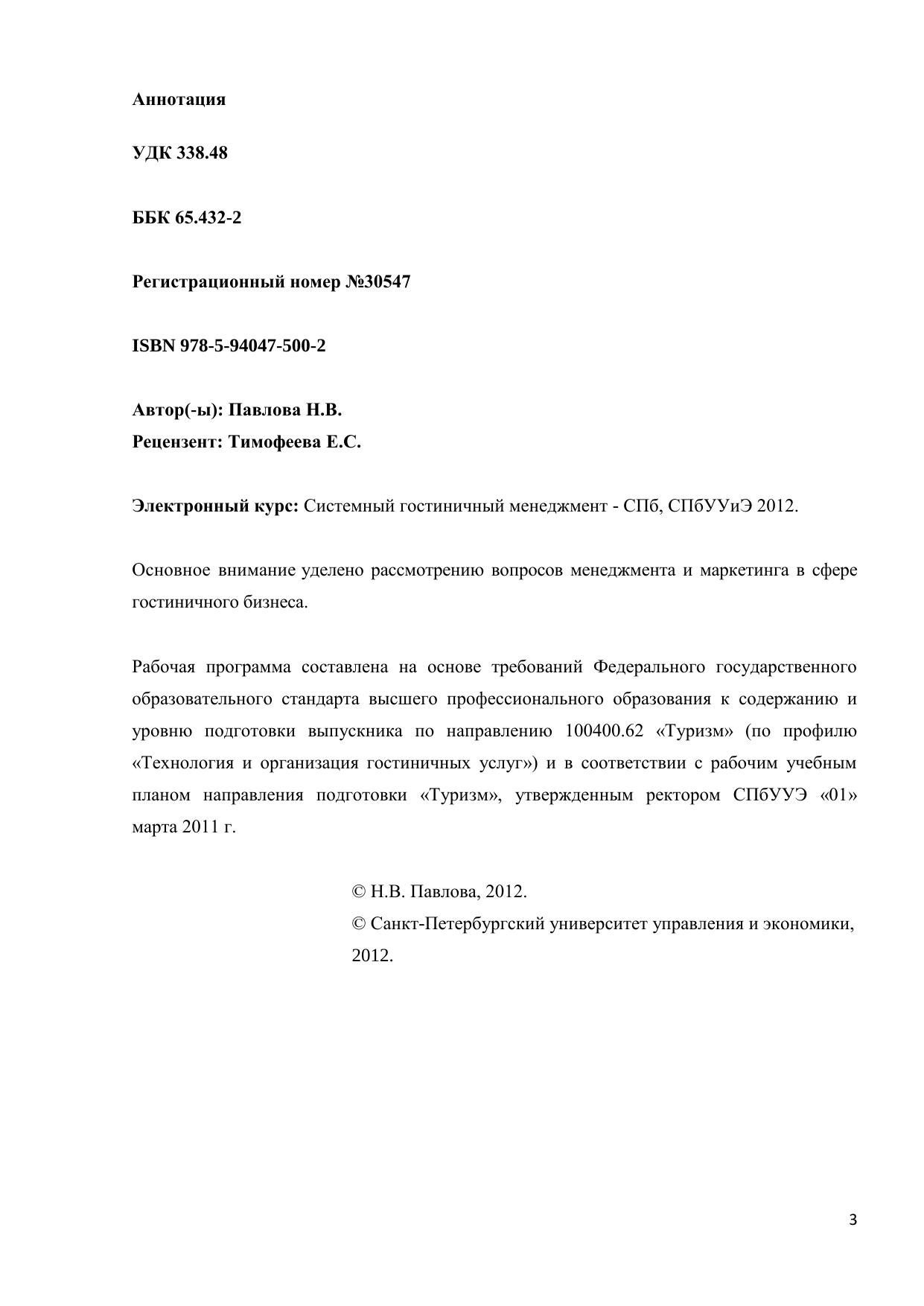 Аннотация

УДК 338.48

ББК 65.432-2

Регистрационный номер №30547

ISBN 978-5-94047-500-2

Автор(-ы): Павлова Н.В.
Рецензент: Тимофеева Е.С.

Электронный курс: Системный гостиничный менеджмент - СПб, СПбУУиЭ 2012.

Основное внимание уделено рассмотрению вопросов менеджмента и маркетинга в сфере гостиничного бизнеса.

Рабочая программа составлена на основе требований Федерального государственного образовательного стандарта высшего профессионального образования к содержанию и уровню подготовки выпускника по направлению 100400.62 «Туризм» (по профилю «Технология и организация гостиничных услуг») и в соответствии с рабочим учебным планом направления подготовки «Туризм», утвержденным ректором СПбУУЭ «01» марта 2011 г.

© Н.В. Павлова, 2012.
© Санкт-Петербургский университет управления и экономики, 2012.

3